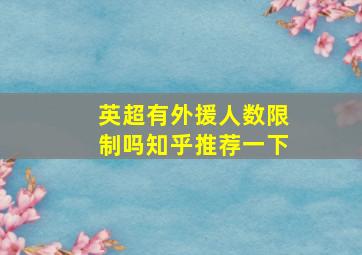 英超有外援人数限制吗知乎推荐一下